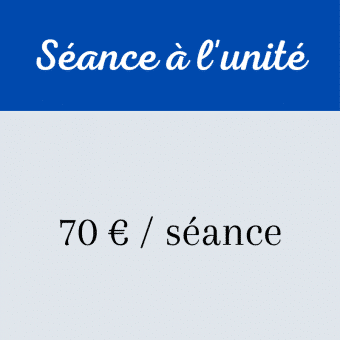 Séance à l'unité

70 € / séance